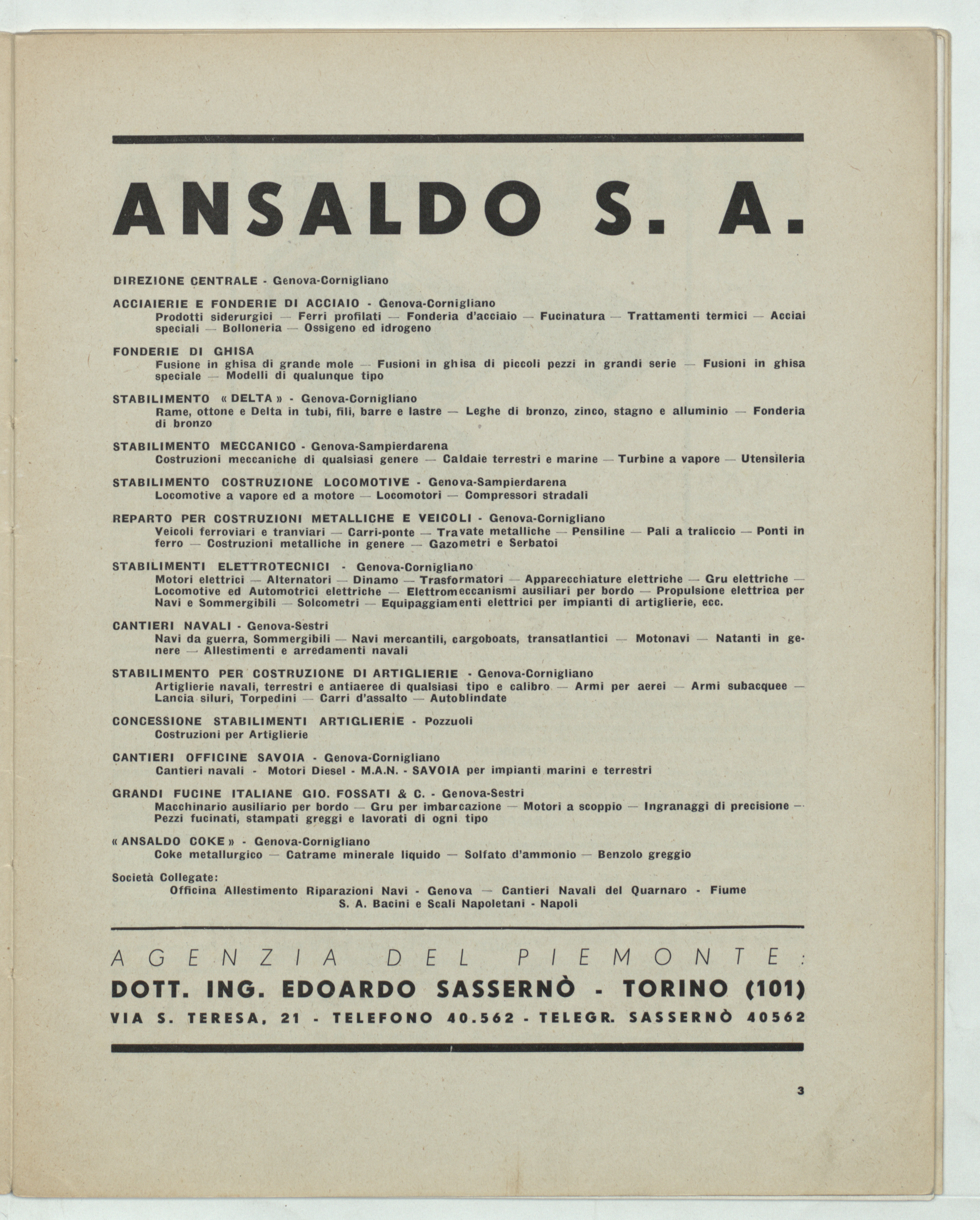 ANSALDO S. A.

DIREZIONE CENTRALE - Genova-Cornigliano

ACCIAIERIE E FONDERIE DI ACCIAIO - Genova-Cornigliano
Prodotti siderurgici — Ferri profilati — Fonderia d'acciaio — Fucinatura — Trattamenti termici — Acciai speciali — Bolloneria — Ossigeno ed idrogeno

FONDERIE DI GHISA
Fusione in ghisa di grande mole — Fusioni in ghisa di piccoli pezzi in grandi serie — Fusioni in ghisa speciale — Modelli di qualunque tipo

STABILIMENTO « DELTA » - Genova-Cornigliano
Rame, ottone e Delta in tubi, fili, barre e lastre — Leghe di bronzo, zinco, stagno e alluminio — Fonderia di bronzo

STABILIMENTO MECCANICO - Genova-Sampierdarena
Costruzioni meccaniche di qualsiasi genere — Caldaie terrestri e marine — Turbine a vapore — Utensileria

STABILIMENTO COSTRUZIONE LOCOMOTIVE - Genova-Sampierdarena
Locomotive a vapore ed a motore — Locomotori — Compressori stradali

REPARTO PER COSTRUZIONI METALLICHE E VEICOLI - Genova-Cornigliano
Veicoli ferroviari e tranviari — Carri-ponte — Travate metalliche — Pensiline — Pali a traliccio — Ponti in ferro — Costruzioni metalliche in genere — Gazometri e Serbatoi

STABILIMENTI ELETTROTECNICI - Genova-Cornigliano
Motori elettrici — Alternatori — Dinamo — Trasformatori — Apparecchiature elettriche — Gru elettriche — Locomotive ed Automotrici elettriche — Elettromeccanismi ausiliari per bordo — Propulsione elettrica per Navi e Sommergibili — Solcometri — Equipaggiamenti elettrici per impianti di artiglierie, ecc.

CANTIERI NAVALI - Genova-Sestri
Navi da guerra, Sommergibili — Navi mercantili, cargoboats, transatlantici — Motonavi — Natanti in genere — Allestimenti e arredamenti navali

STABILIMENTO PER COSTRUZIONE DI ARTIGLIERIE - Genova-Cornigliano
Artiglierie navali, terrestri e antiaeree di qualsiasi tipo e calibro — Armi per aerei — Armi subacquee — Lancia siluri, Torpedini — Carri d'assalto — Autoblindate

CONCESSIONE STABILIMENTI ARTIGLIERIE - Pozzuoli
Costruzioni per Artiglierie

CANTIERI OFFICINE SAVOIA - Genova-Cornigliano
Cantieri navali - Motori Diesel - M.A.N. - SAVOIA per impianti marini e terrestri

GRANDI FUCINE ITALIANE GIO. FOSSATI & C. - Genova-Sestri
Macchinario ausiliario per bordo — Gru per imbarcazione — Motori a scoppio — Ingranaggi di precisione — Pezzi fucinati, stampati greggi e lavorati di ogni tipo

« ANSALDO COKE » - Genova-Cornigliano
Coke metallurgico — Catrame minerale liquido — Solfato d'ammonio — Benzolo greggio

Società Collegate:
Officina Allestimento Riparazioni Navi - Genova — Cantieri Navali del Quarnaro - Fiume
S. A. Bacini e Scali Napoletani - Napoli

AGENZIA DEL PIEMONTE:
DOTT. ING. EDOARDO SASSERNÒ - TORINO (101)
VIA S. TERESA, 21 - TELEFONO 40.562 - TELEGR. SASSERNÒ 40562

3